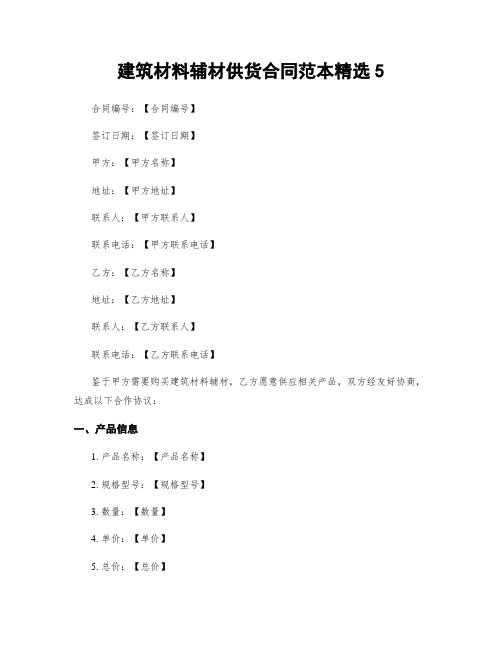 建筑材料辅材供货合同范本精选 5

合同编号：【合同编号】

签订日期：【签订日期】

甲方：【甲方名称】

地址：【甲方地址】

联系人：【甲方联系人】

联系电话：【甲方联系电话】

乙方：【乙方名称】

地址：【乙方地址】

联系人：【乙方联系人】

联系电话：【乙方联系电话】

鉴于甲方需要购买建筑材料辅材，乙方愿意供应相关产品，双方经友好协商，达成以下合作协议：

一、产品信息

1. 产品名称：【产品名称】

2. 规格型号：【规格型号】

3. 数量：【数量】

4. 单价：【单价】

5. 总价：【总价】